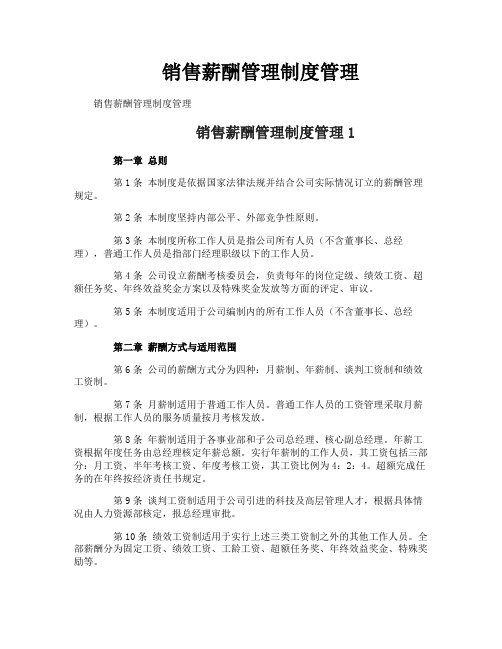 销售薪酬管理制度管理

销售薪酬管理制度管理

销售薪酬管理制度管理 1

第一章 总则

第 1 条 本制度是依据国家法律法规并结合公司实际情况订立的薪酬管理规定。

第 2 条 本制度坚持内部公平、外部竞争性原则。

第 3 条 本制度所称工作人员是指公司所有人员（不含董事长、总经理），普通工作人员是指部门经理职级以下的工作人员。

第 4 条 公司设立薪酬考核委员会，负责每年的岗位定级、绩效工资、超额任务奖、年终效益奖金方案以及特殊奖金发放等方面的评定、审议。

第 5 条 本制度适用于公司编制内的所有工作人员（不含董事长、总经理）。

第二章 薪酬方式与适用范围

第 6 条 公司的薪酬方式分为四种：月薪制、年薪制、谈判工资制和绩效工资制。

第 7 条 月薪制适用于普通工作人员。普通工作人员的工资管理采取月薪制，根据工作人员的服务质量按月考核发放。

第 8 条 年薪制适用于各事业部和子公司总经理、核心副总经理。年薪工资根据年度任务由总经理核定年薪总额。实行年薪制的工作人员，其工资包括三部分：月工资、半年考核工资、年度考核工资，其工资比例为 4：2：4。超额完成任务的在年终按经济责任书规定。

第 9 条 谈判工资制适用于公司引进的科技及高层管理人才，根据具体情况由人力资源部核定，报总经理审批。

第 10 条 绩效工资制适用于实行上述三类工资制之外的其他工作人员。全部薪酬分为固定工资、绩效工资、工龄工资、超额任务奖、年终效益奖金、特殊奖励等。